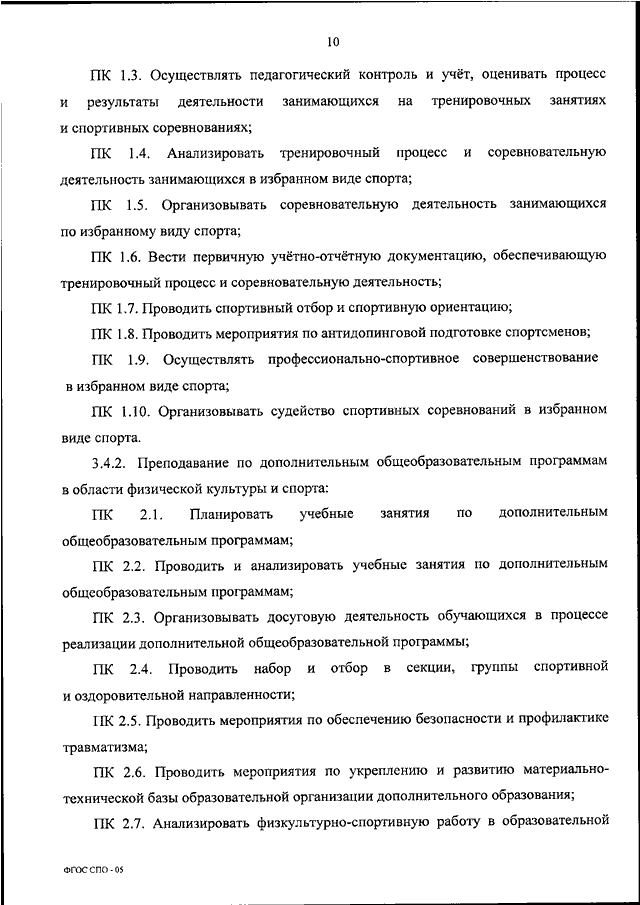 10

ПК 1.3. Осуществлять педагогический контроль и учёт, оценивать процесс и результаты деятельности занимающихся на тренировочных занятиях и спортивных соревнованиях;

ПК 1.4. Анализировать тренировочный процесс и соревновательную деятельность занимающихся в избранном виде спорта;

ПК 1.5. Организовывать соревновательную деятельность занимающихся по избранному виду спорта;

ПК 1.6. Вести первичную учётно-отчётную документацию, обеспечивающую тренировочный процесс и соревновательную деятельность;

ПК 1.7. Проводить спортивный отбор и спортивную ориентацию;

ПК 1.8. Проводить мероприятия по антидопинговой подготовке спортсменов;

ПК 1.9. Осуществлять профессионально-спортивное совершенствование в избранном виде спорта;

ПК 1.10. Организовывать судейство спортивных соревнований в избранном виде спорта.

3.4.2. Преподавание по дополнительным общеобразовательным программам в области физической культуры и спорта:

ПК 2.1. Планировать учебные занятия по дополнительным общеобразовательным программам;

ПК 2.2. Проводить и анализировать учебные занятия по дополнительным общеобразовательным программам;

ПК 2.3. Организовывать досуговую деятельность обучающихся в процессе реализации дополнительной общеобразовательной программы;

ПК 2.4. Проводить набор и отбор в секции, группы спортивной и оздоровительной направленности;

ПК 2.5. Проводить мероприятия по обеспечению безопасности и профилактике травматизма;

ПК 2.6. Проводить мероприятия по укреплению и развитию материально-технической базы образовательной организации дополнительного образования;

ПК 2.7. Анализировать физкультурно-спортивную работу в образовательной

ФГОС СПО - 05